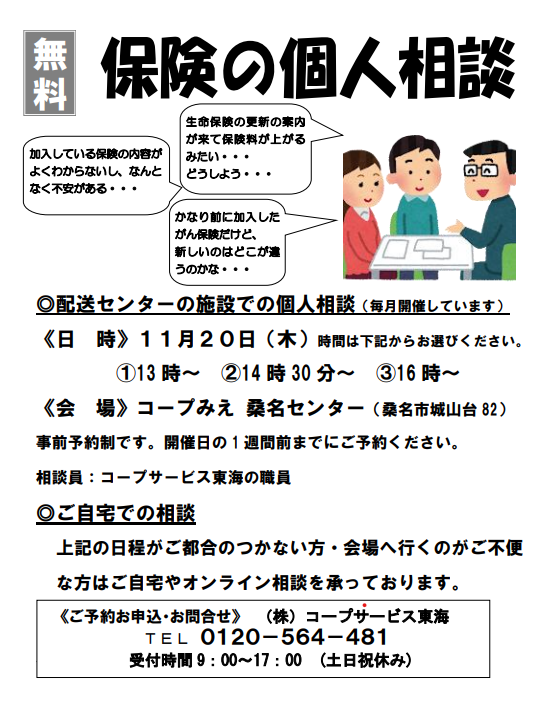 無料

保険の個人相談

加入している保険の内容がよくわからないし、なんとなく不安がある・・・

生命保険の更新の案内が来て保険料が上がるみたい・・・
どうしよう・・・

かなり前に加入したがん保険だけど、新しいのはどこが違うのかな・・・

◎配送センターの施設での個人相談（毎月開催しています）

《日　時》11月20日（木）時間は下記からお選びください。

①13時～　②14時30分～　③16時～

《会　場》コープみえ 桑名センター（桑名市城山台82）

事前予約制です。開催日の1週間前までにご予約ください。

相談員：コープサービス東海の職員

◎ご自宅での相談

上記の日程がご都合のつかない方・会場へ行くのがご不便な方はご自宅やオンライン相談を承っております。

《ご予約お申込・お問合せ》　（株）コープサービス東海
TEL　0120－564－481
受付時間9：00～17：00　（土日祝休み）